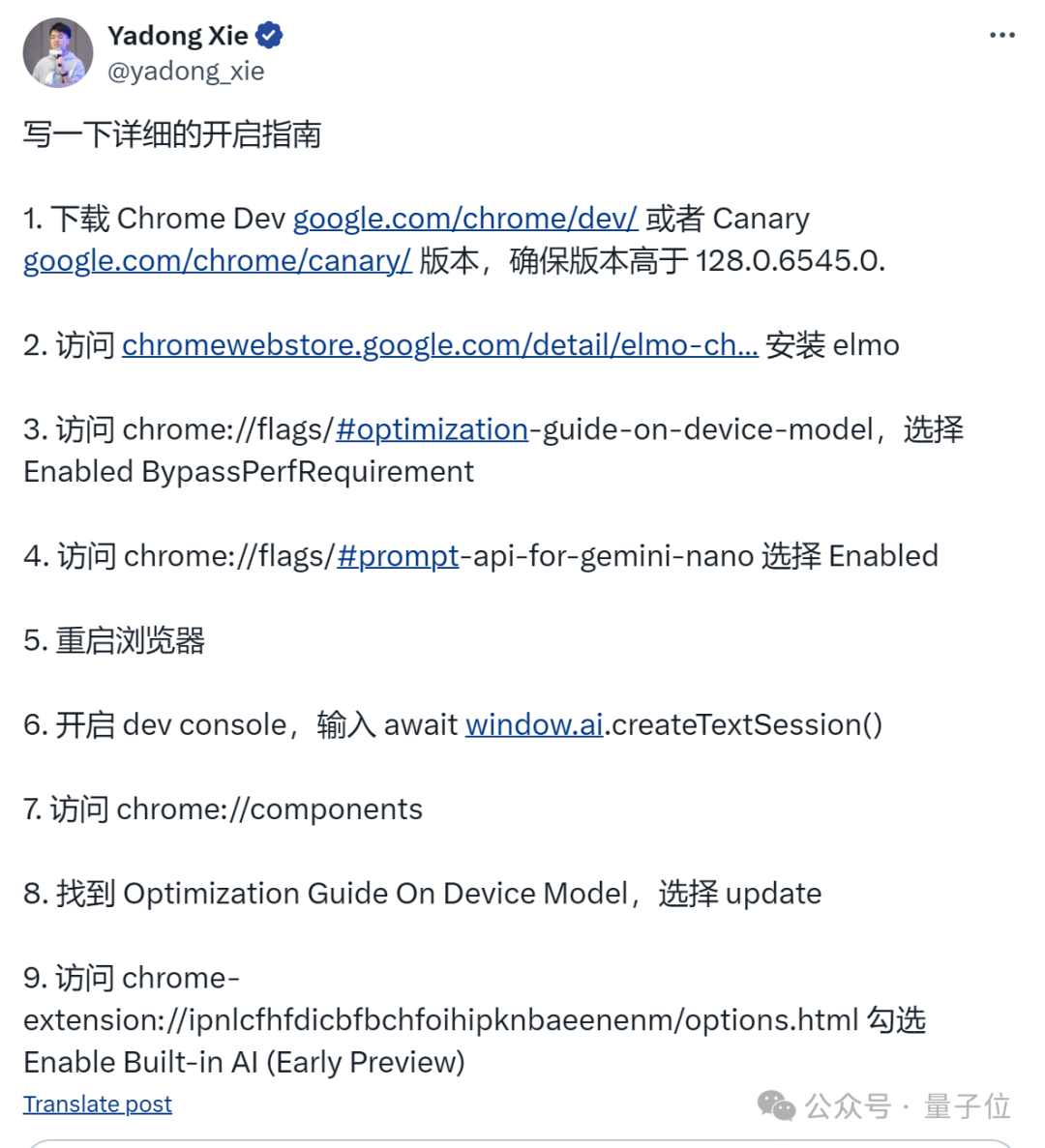 Yadong Xie
@yadong_xie

写一下详细的开启指南

1. 下载 Chrome Dev google.com/chrome/dev/ 或者 Canary google.com/chrome/canary/ 版本，确保版本高于 128.0.6545.0.

2. 访问 chromewebstore.google.com/detail/elmo-ch... 安装 elmo

3. 访问 chrome://flags/#optimization-guide-on-device-model，选择 Enabled BypassPerfRequirement

4. 访问 chrome://flags/#prompt-api-for-gemini-nano 选择 Enabled

5. 重启浏览器

6. 开启 dev console，输入 await window.ai.createTextSession()

7. 访问 chrome://components

8. 找到 Optimization Guide On Device Model，选择 update

9. 访问 chrome-extension://ipnlcfhfdicbfbchfoihipknbaeenenm/options.html 勾选 Enable Built-in AI (Early Preview)

Translate post

公众号 · 量子位